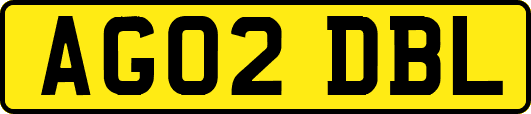 AG02 DBL